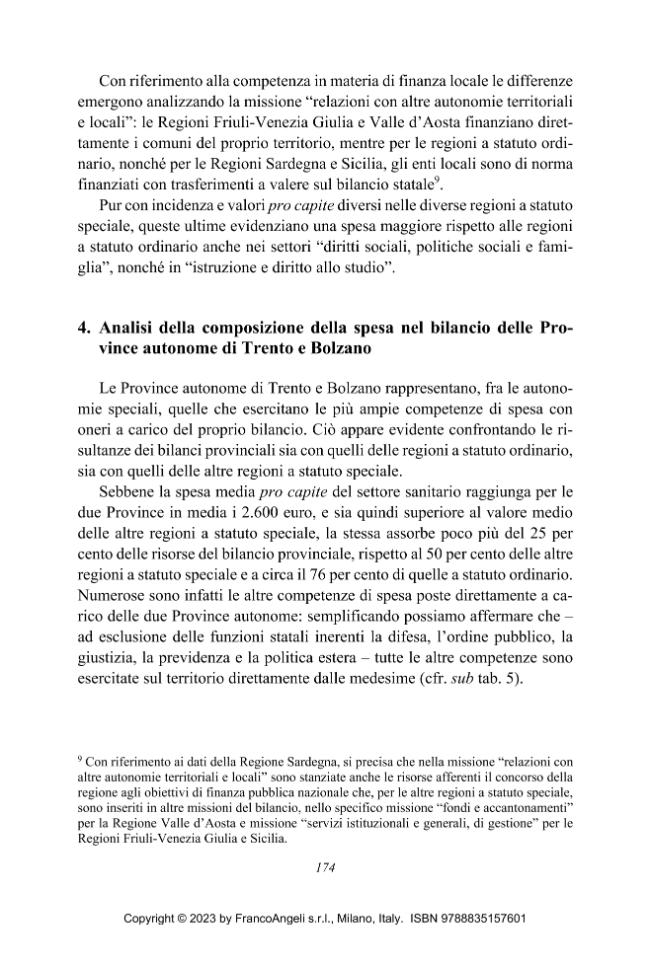 Con riferimento alla competenza in materia di finanza locale le differenze emergono analizzando la missione "relazioni con altre autonomie territoriali e locali": le Regioni Friuli-Venezia Giulia e Valle d'Aosta finanziano direttamente i comuni del proprio territorio, mentre per le regioni a statuto ordinario, nonché per le Regioni Sardegna e Sicilia, gli enti locali sono di norma finanziati con trasferimenti a valere sul bilancio statale$^{9}$.

Pur con incidenza e valori pro capite diversi nelle diverse regioni a statuto speciale, queste ultime evidenziano una spesa maggiore rispetto alle regioni a statuto ordinario anche nei settori "diritti sociali, politiche sociali e famiglia", nonché in "istruzione e diritto allo studio".

4. Analisi della composizione della spesa nel bilancio delle Province autonome di Trento e Bolzano

Le Province autonome di Trento e Bolzano rappresentano, fra le autonomie speciali, quelle che esercitano le più ampie competenze di spesa con oneri a carico del proprio bilancio. Ciò appare evidente confrontando le risultanze dei bilanci provinciali sia con quelli delle regioni a statuto ordinario, sia con quelli delle altre regioni a statuto speciale.

Sebbene la spesa media pro capite del settore sanitario raggiunga per le due Province in media i 2.600 euro, e sia quindi superiore al valore medio delle altre regioni a statuto speciale, la stessa assorbe poco più del 25 per cento delle risorse del bilancio provinciale, rispetto al 50 per cento delle altre regioni a statuto speciale e a circa il 76 per cento di quelle a statuto ordinario. Numerose sono infatti le altre competenze di spesa poste direttamente a carico delle due Province autonome: semplificando possiamo affermare che – ad esclusione delle funzioni statali inerenti la difesa, l'ordine pubblico, la giustizia, la previdenza e la politica estera – tutte le altre competenze sono esercitate sul territorio direttamente dalle medesime (cfr. sub tab. 5).

$^{9}$ Con riferimento ai dati della Regione Sardegna, si precisa che nella missione "relazioni con altre autonomie territoriali e locali" sono stanziate anche le risorse afferenti il concorso della regione agli obiettivi di finanza pubblica nazionale che, per le altre regioni a statuto speciale, sono inseriti in altre missioni del bilancio, nello specifico missione "fondi e accantonamenti" per la Regione Valle d'Aosta e missione "servizi istituzionali e generali, di gestione" per le Regioni Friuli-Venezia Giulia e Sicilia.

174

Copyright © 2023 by FrancoAngeli s.r.l., Milano, Italy. ISBN 9788835157601